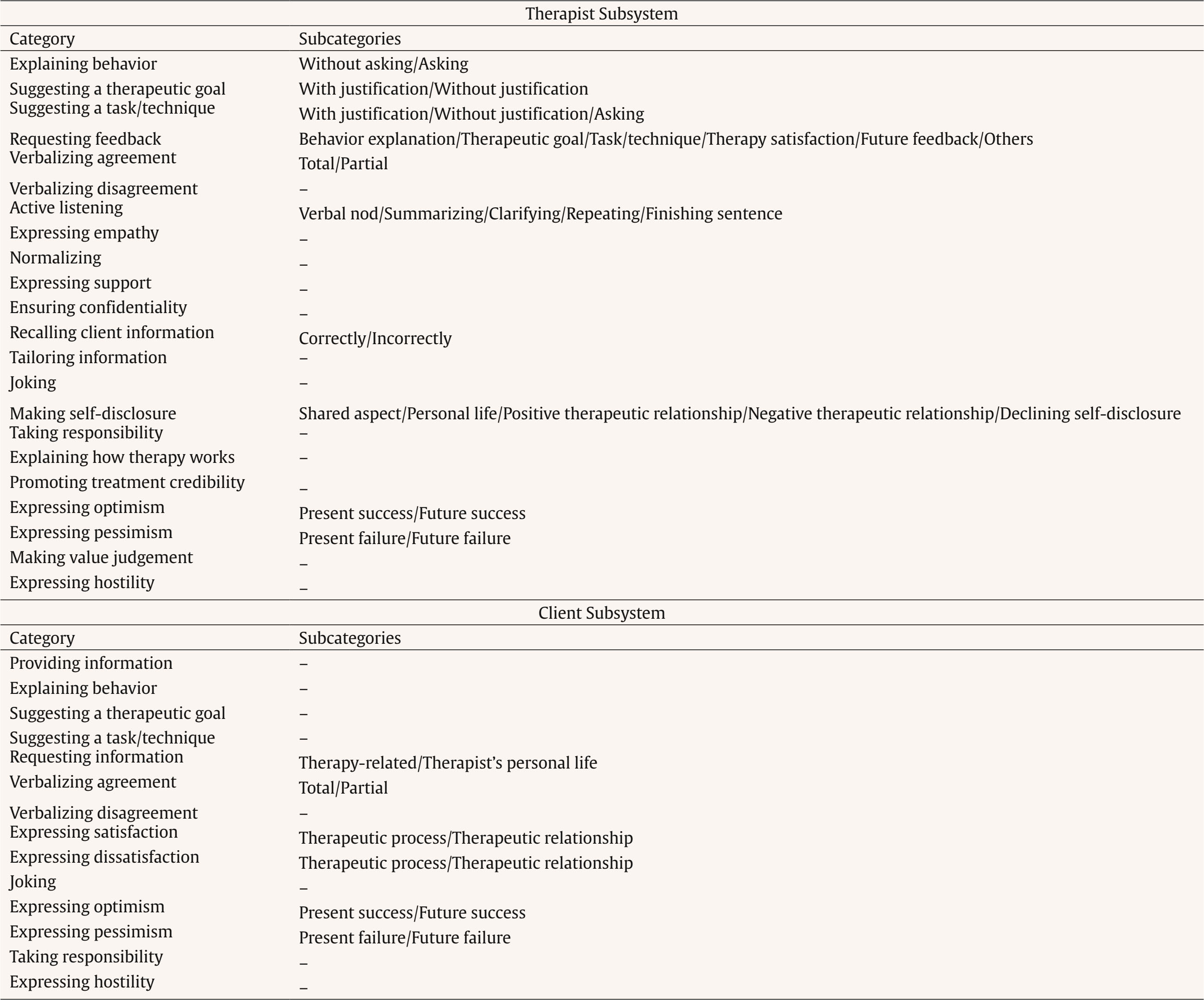 Therapist Subsystem

| Category | Subcategories |
|---|---|
| Explaining behavior | Without asking/Asking |
| Suggesting a therapeutic goal | With justification/Without justification |
| Suggesting a task/technique | With justification/Without justification/Asking |
| Requesting feedback | Behavior explanation/Therapeutic goal/Task/technique/Therapy satisfaction/Future feedback/Others |
| Verbalizing agreement | Total/Partial |
| Verbalizing disagreement | – |
| Active listening | Verbal nod/Summarizing/Clarifying/Repeating/Finishing sentence |
| Expressing empathy | – |
| Normalizing | – |
| Expressing support | – |
| Ensuring confidentiality | – |
| Recalling client information | Correctly/Incorrectly |
| Tailoring information | – |
| Joking | – |
| Making self-disclosure | Shared aspect/Personal life/Positive therapeutic relationship/Negative therapeutic relationship/Declining self-disclosure |
| Taking responsibility | – |
| Explaining how therapy works | – |
| Promoting treatment credibility | – |
| Expressing optimism | Present success/Future success |
| Expressing pessimism | Present failure/Future failure |
| Making value judgement | – |
| Expressing hostility | – |

Client Subsystem

| Category | Subcategories |
|---|---|
| Providing information | – |
| Explaining behavior | – |
| Suggesting a therapeutic goal | – |
| Suggesting a task/technique | – |
| Requesting information | Therapy-related/Therapist's personal life |
| Verbalizing agreement | Total/Partial |
| Verbalizing disagreement | – |
| Expressing satisfaction | Therapeutic process/Therapeutic relationship |
| Expressing dissatisfaction | Therapeutic process/Therapeutic relationship |
| Joking | – |
| Expressing optimism | Present success/Future success |
| Expressing pessimism | Present failure/Future failure |
| Taking responsibility | – |
| Expressing hostility | – |